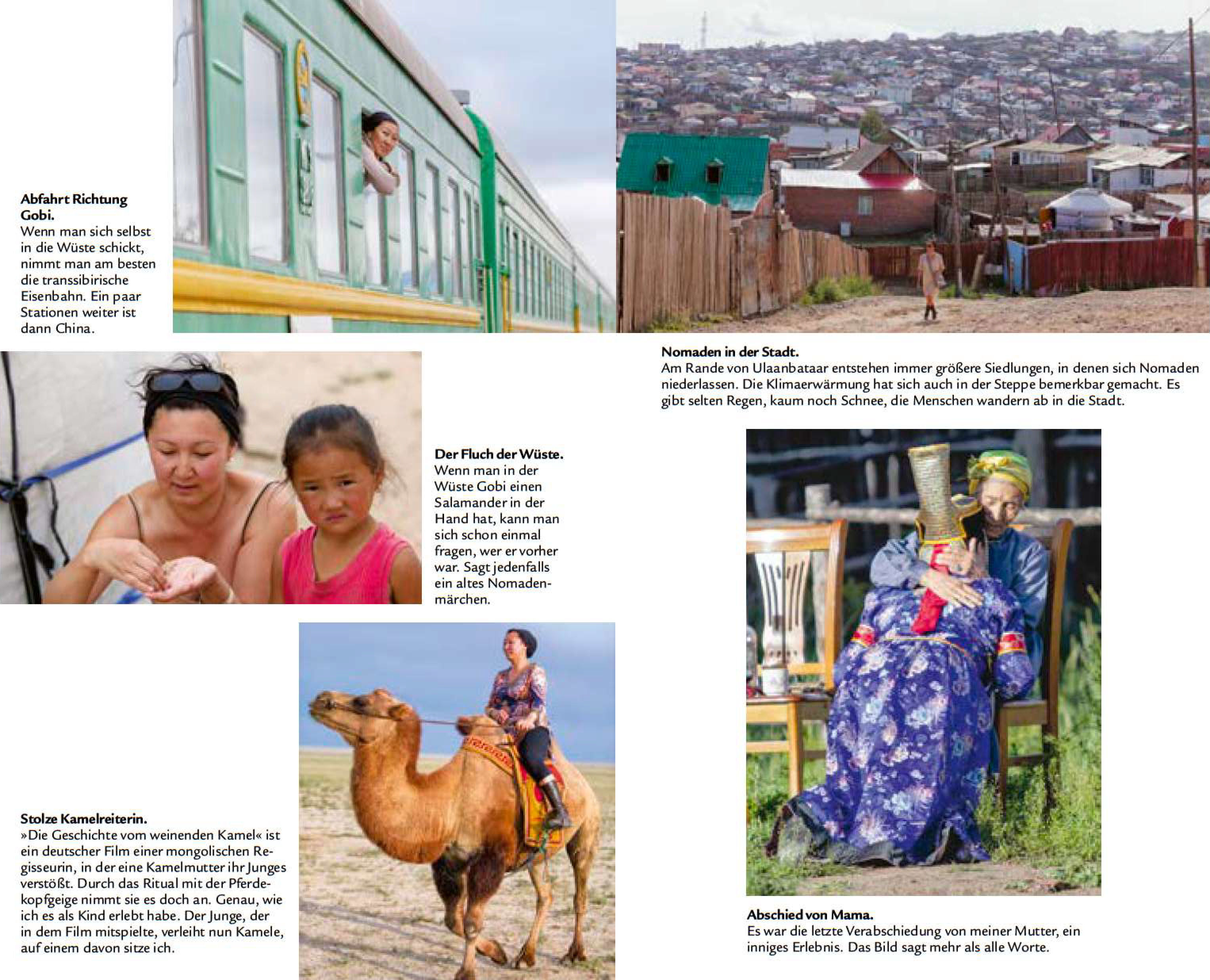 Abfahrt Richtung Gobi.
Wenn man sich selbst in die Wüste schickt, nimmt man am besten die transsibirische Eisenbahn. Ein paar Stationen weiter ist dann China.

Nomaden in der Stadt.
Am Rande von Ulaanbataar entstehen immer größere Siedlungen, in denen sich Nomaden niederlassen. Die Klimaerwärmung hat sich auch in der Steppe bemerkbar gemacht. Es gibt selten Regen, kaum noch Schnee, die Menschen wandern ab in die Stadt.

Der Fluch der Wüste.
Wenn man in der Wüste Gobi einen Salamander in der Hand hat, kann man sich schon einmal fragen, wer er vorher war. Sagt jedenfalls ein altes Nomadenmärchen.

Stolze Kamelreiterin.
»Die Geschichte vom weinenden Kamel« ist ein deutscher Film einer mongolischen Regisseurin, in der eine Kamelmutter ihr Junges verstößt. Durch das Ritual mit der Pferdekopfgeige nimmt sie es doch an. Genau, wie ich es als Kind erlebt habe. Der Junge, der in dem Film mitspielte, verleiht nun Kamele, auf einem davon sitze ich.

Abschied von Mama.
Es war die letzte Verabschiedung von meiner Mutter, ein inniges Erlebnis. Das Bild sagt mehr als alle Worte.